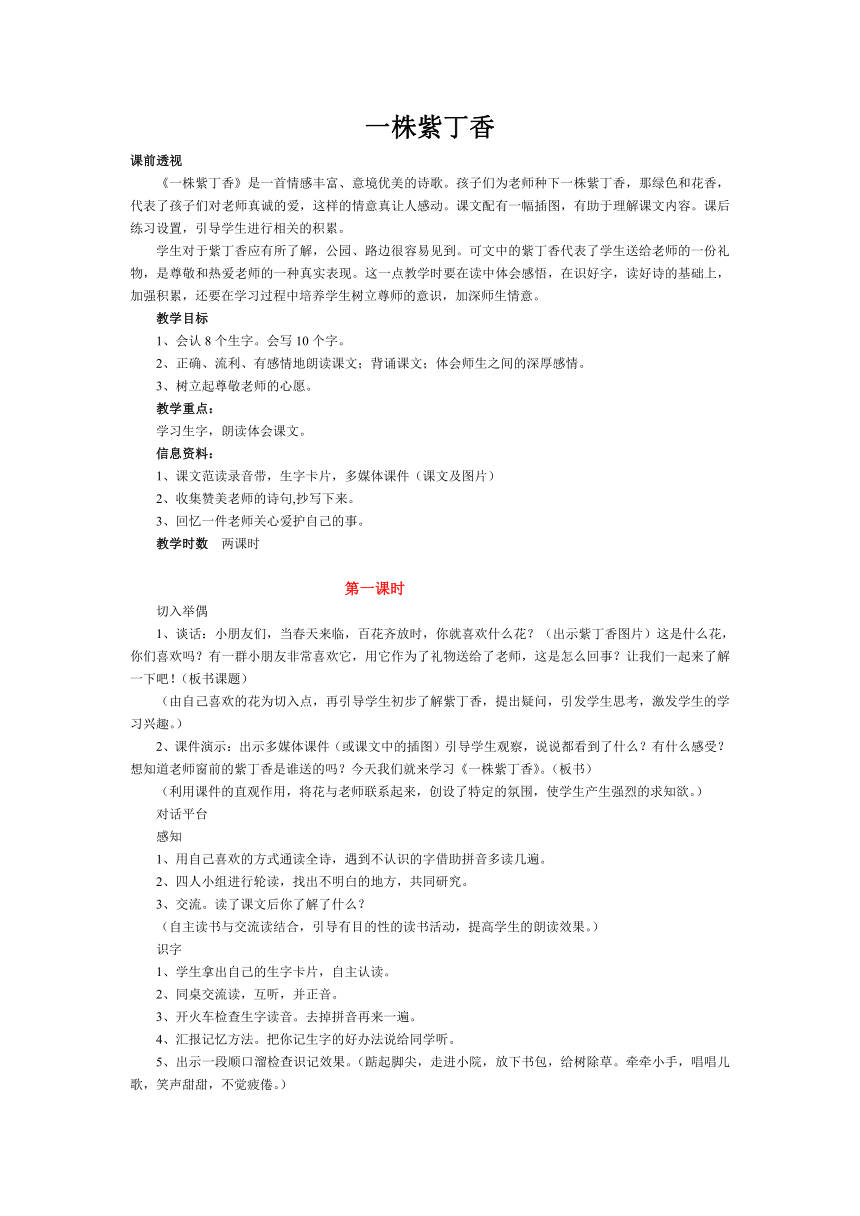 一株紫丁香

课前透视

《一株紫丁香》是一首情感丰富、意境优美的诗歌。孩子们为老师种下一株紫丁香，那绿色和花香，代表了孩子们对老师真诚的爱，这样的情意真让人感动。课文配有一幅插图，有助于理解课文内容。课后练习设置，引导学生进行相关的积累。

学生对于紫丁香应有所了解，公园、路边很容易见到。可文中的紫丁香代表了学生送给老师的一份礼物，是尊敬和热爱老师的一种真实表现。这一点教学时要在读中体会感悟，在识好字，读好诗的基础上，加强积累，还要在学习过程中培养学生树立尊师的意识，加深师生情意。

教学目标

1、会认 8 个生字。会写 10 个字。

2、正确、流利、有感情地朗读课文；背诵课文；体会师生之间的深厚感情。

3、树立起尊敬老师的心愿。

教学重点：

学习生字，朗读体会课文。

信息资料：

1、课文范读录音带，生字卡片，多媒体课件（课文及图片）

2、收集赞美老师的诗句,抄写下来。

3、回忆一件老师关心爱护自己的事。

教学时数　两课时

第一课时

切入举偶

1、谈话：小朋友们，当春天来临，百花齐放时，你就喜欢什么花？（出示紫丁香图片）这是什么花，你们喜欢吗？有一群小朋友非常喜欢它，用它作为了礼物送给了老师，这是怎么回事？让我们一起来了解一下吧！（板书课题）

（由自己喜欢的花为切入点，再引导学生初步了解紫丁香，提出疑问，引发学生思考，激发学生的学习兴趣。）

2、课件演示：出示多媒体课件（或课文中的插图）引导学生观察，说说都看到了什么？有什么感受？想知道老师窗前的紫丁香是谁送的吗？今天我们就来学习《一株紫丁香》。(板书)

（利用课件的直观作用，将花与老师联系起来，创设了特定的氛围，使学生产生强烈的求知欲。）

对话平台

感知

1、用自己喜欢的方式通读全诗，遇到不认识的字借助拼音多读几遍。

2、四人小组进行轮读，找出不明白的地方，共同研究。

3、交流。读了课文后你了解了什么？

（自主读书与交流读结合，引导有目的性的读书活动，提高学生的朗读效果。）

识字

1、学生拿出自己的生字卡片，自主认读。

2、同桌交流读，互听，并正音。

3、开火车检查生字读音。去掉拼音再来一遍。

4、汇报记忆方法。把你记生字的好办法说给同学听。

5、出示一段顺口溜检查识记效果。(踮起脚尖，走进小院，放下书包，给树除草。牵牵小手，唱唱儿歌，笑声甜甜，不觉疲倦。)